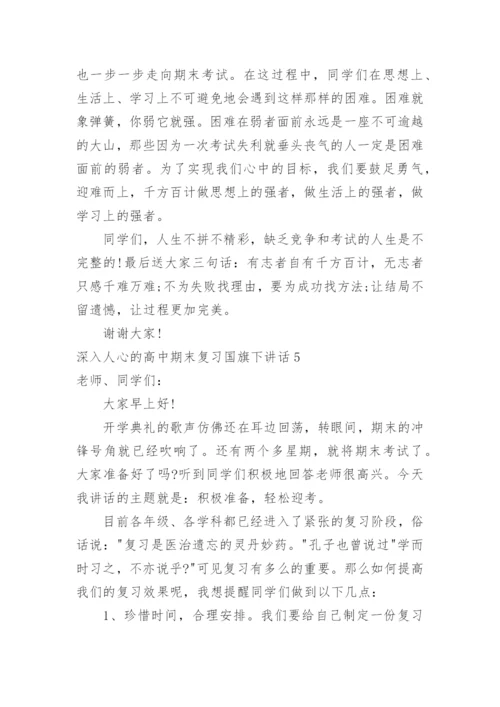 也一步一步走向期末考试。在这过程中，同学们在思想上、生活上、学习上不可避免地会遇到这样那样的困难。困难就象弹簧，你弱它就强。困难在弱者面前永远是一座不可逾越的大山，那些因为一次考试失利就垂头丧气的人一定是困难面前的弱者。为了实现我们心中的目标，我们要鼓足勇气，迎难而上，千方百计做思想上的强者，做生活上的强者，做学习上的强者。

同学们，人生不拼不精彩，缺乏竞争和考试的人生是不完整的!最后送大家三句话：有志者自有千方百计，无志者只感千难万难;不为失败找理由，要为成功找方法;让结局不留遗憾，让过程更加完美。

谢谢大家!

深入人心的高中期末复习国旗下讲话5

老师、同学们：

大家早上好!

开学典礼的歌声仿佛还在耳边回荡，转眼间，期末的冲锋号角就已经吹响了。还有两个多星期，就将期末考试了。大家准备好了吗?听到同学们积极地回答老师很高兴。今天我讲话的主题就是：积极准备，轻松迎考。

目前各年级、各学科都已经进入了紧张的复习阶段，俗话说："复习是医治遗忘的灵丹妙药。"孔子也曾说过"学而时习之，不亦说乎?"可见复习有多么的重要。那么如何提高我们的复习效果呢，我想提醒同学们做到以下几点：

1、珍惜时间，合理安排。我们要给自己制定一份复习